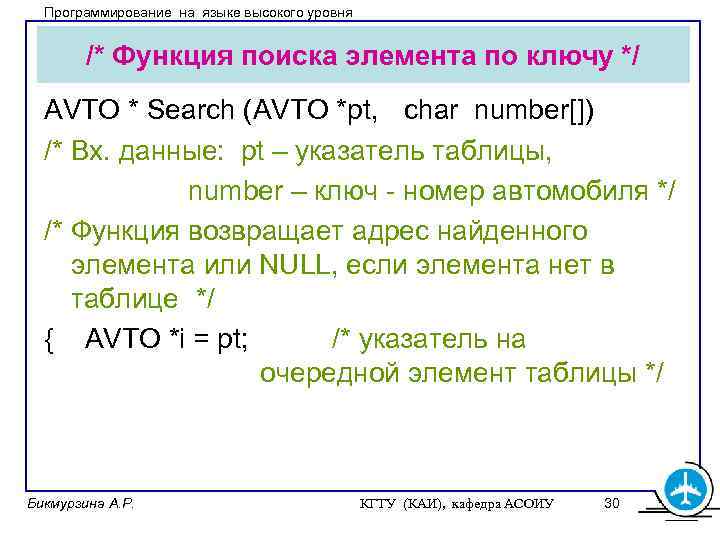 Программирование на языке высокого уровня

/* Функция поиска элемента по ключу */

AVTO * Search (AVTO *pt, char number[])

/* Вх. данные: pt – указатель таблицы,
number – ключ - номер автомобиля */

/* Функция возвращает адрес найденного элемента или NULL, если элемента нет в таблице */

{ AVTO *i = pt; /* указатель на очередной элемент таблицы */

Бикмурзина А.Р. КГТУ (КАИ), кафедра АСОИУ 30